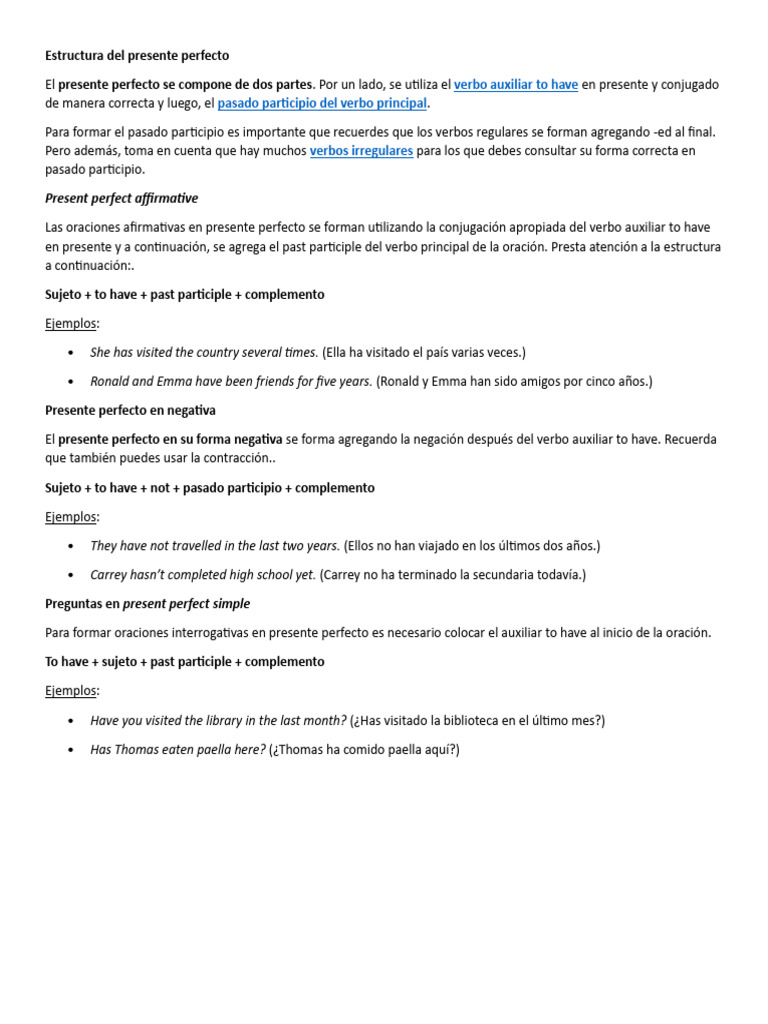 Estructura del presente perfecto

El presente perfecto se compone de dos partes. Por un lado, se utiliza el verbo auxiliar to have en presente y conjugado de manera correcta y luego, el pasado participio del verbo principal.

Para formar el pasado participio es importante que recuerdes que los verbos regulares se forman agregando -ed al final. Pero además, toma en cuenta que hay muchos verbos irregulares para los que debes consultar su forma correcta en pasado participio.

Present perfect affirmative

Las oraciones afirmativas en presente perfecto se forman utilizando la conjugación apropiada del verbo auxiliar to have en presente y a continuación, se agrega el past participle del verbo principal de la oración. Presta atención a la estructura a continuación:.

Sujeto + to have + past participle + complemento

Ejemplos:

• She has visited the country several times. (Ella ha visitado el país varias veces.)

• Ronald and Emma have been friends for five years. (Ronald y Emma han sido amigos por cinco años.)

Presente perfecto en negativa

El presente perfecto en su forma negativa se forma agregando la negación después del verbo auxiliar to have. Recuerda que también puedes usar la contracción..

Sujeto + to have + not + pasado participio + complemento

Ejemplos:

• They have not travelled in the last two years. (Ellos no han viajado en los últimos dos años.)

• Carrey hasn't completed high school yet. (Carrey no ha terminado la secundaria todavía.)

Preguntas en present perfect simple

Para formar oraciones interrogativas en presente perfecto es necesario colocar el auxiliar to have al inicio de la oración.

To have + sujeto + past participle + complemento

Ejemplos:

• Have you visited the library in the last month? (¿Has visitado la biblioteca en el último mes?)

• Has Thomas eaten paella here? (¿Thomas ha comido paella aquí?)